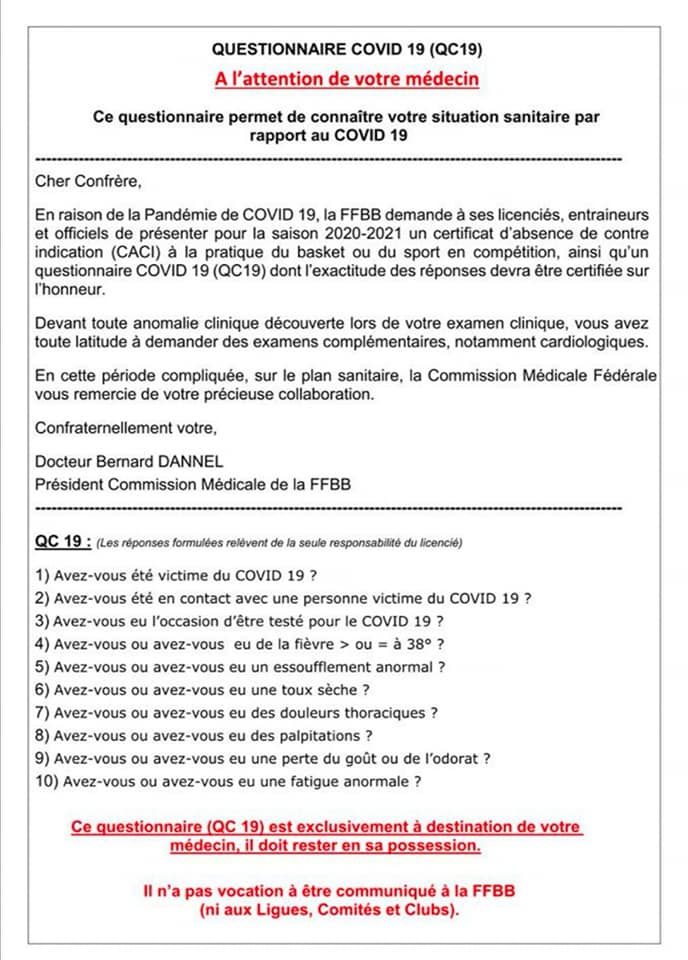 QUESTIONNAIRE COVID 19 (QC19)

A l'attention de votre médecin

Ce questionnaire permet de connaître votre situation sanitaire par rapport au COVID 19

Cher Confrère,

En raison de la Pandémie de COVID 19, la FFBB demande à ses licenciés, entraineurs et officiels de présenter pour la saison 2020-2021 un certificat d'absence de contre indication (CACI) à la pratique du basket ou du sport en compétition, ainsi qu'un questionnaire COVID 19 (QC19) dont l'exactitude des réponses devra être certifiée sur l'honneur.

Devant toute anomalie clinique découverte lors de votre examen clinique, vous avez toute latitude à demander des examens complémentaires, notamment cardiologiques.

En cette période compliquée, sur le plan sanitaire, la Commission Médicale Fédérale vous remercie de votre précieuse collaboration.

Confraternellement votre,

Docteur Bernard DANNEL
Président Commission Médicale de la FFBB

QC 19 : (Les réponses formulées relèvent de la seule responsabilité du licencié)

1) Avez-vous été victime du COVID 19 ?
2) Avez-vous été en contact avec une personne victime du COVID 19 ?
3) Avez-vous eu l'occasion d'être testé pour le COVID 19 ?
4) Avez-vous ou avez-vous eu de la fièvre > ou = à 38° ?
5) Avez-vous ou avez-vous eu un essoufflement anormal ?
6) Avez-vous ou avez-vous eu une toux sèche ?
7) Avez-vous ou avez-vous eu des douleurs thoraciques ?
8) Avez-vous ou avez-vous eu des palpitations ?
9) Avez-vous ou avez-vous eu une perte du goût ou de l'odorat ?
10) Avez-vous ou avez-vous eu une fatigue anormale ?

Ce questionnaire (QC 19) est exclusivement à destination de votre médecin, il doit rester en sa possession.

Il n'a pas vocation à être communiqué à la FFBB (ni aux Ligues, Comités et Clubs).